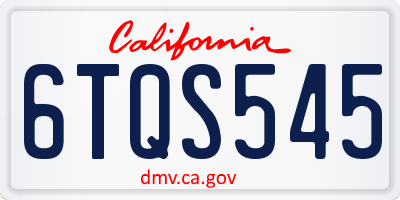 California
6TQS545
dmv.ca.gov